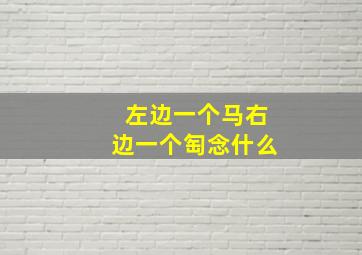 左边一个马右边一个匋念什么